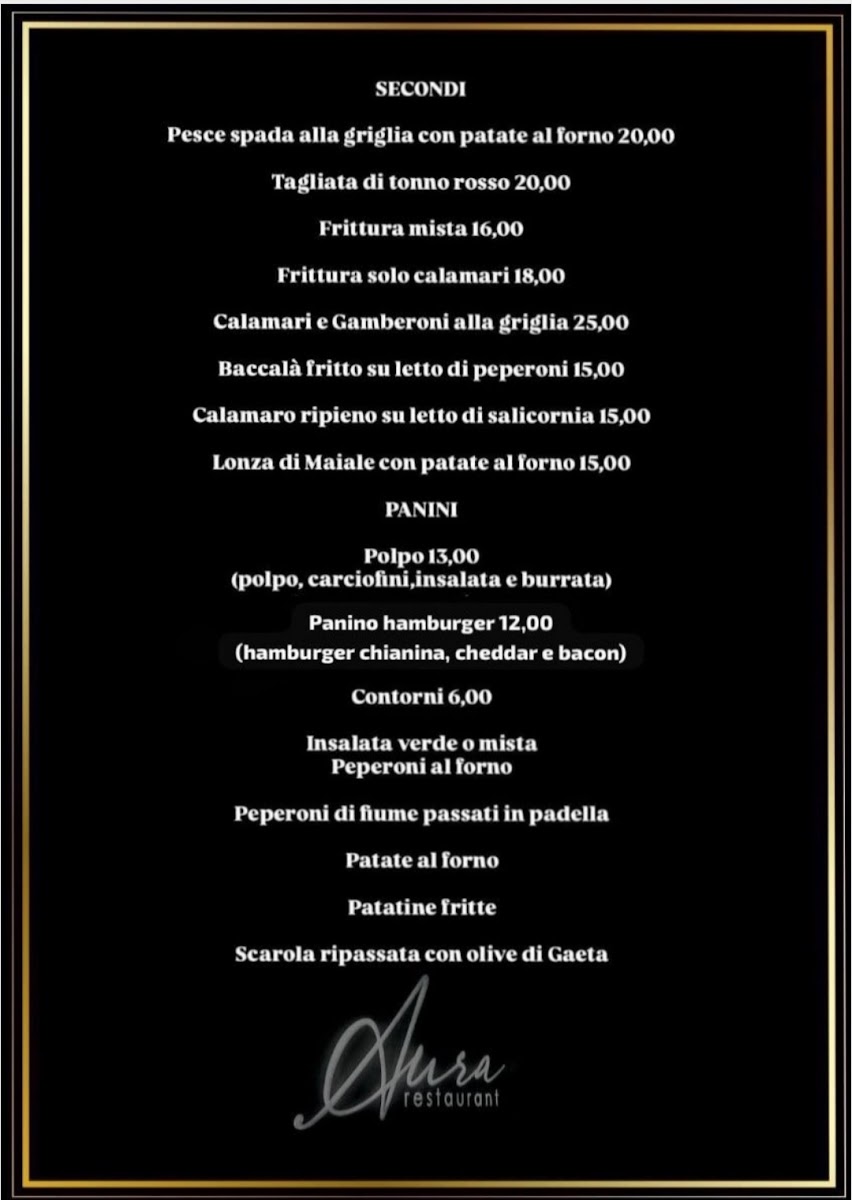 SECONDI

Pesce spada alla griglia con patate al forno 20,00

Tagliata di tonno rosso 20,00

Frittura mista 16,00

Frittura solo calamari 18,00

Calamari e Gamberoni alla griglia 25,00

Baccalà fritto su letto di peperoni 15,00

Calamaro ripieno su letto di salicornia 15,00

Lonza di Maiale con patate al forno 15,00

PANINI

Polpo 13,00
(polpo, carciofini,insalata e burrata)

Panino hamburger 12,00
(hamburger chianina, cheddar e bacon)

Contorni 6,00

Insalata verde o mista
Peperoni al forno

Peperoni di fiume passati in padella

Patate al forno

Patatine fritte

Scarola ripassata con olive di Gaeta

Aura
restaurant